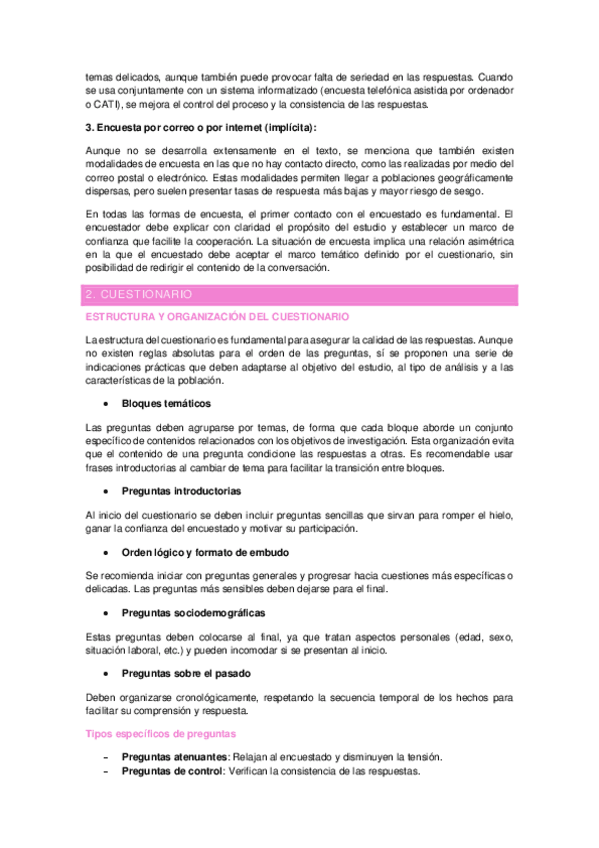 temas delicados, aunque también puede provocar falta de seriedad en las respuestas. Cuando se usa conjuntamente con un sistema informatizado (encuesta telefónica asistida por ordenador o CATI), se mejora el control del proceso y la consistencia de las respuestas.

3. Encuesta por correo o por internet (implícita):

Aunque no se desarrolla extensamente en el texto, se menciona que también existen modalidades de encuesta en las que no hay contacto directo, como las realizadas por medio del correo postal o electrónico. Estas modalidades permiten llegar a poblaciones geográficamente dispersas, pero suelen presentar tasas de respuesta más bajas y mayor riesgo de sesgo.

En todas las formas de encuesta, el primer contacto con el encuestado es fundamental. El encuestador debe explicar con claridad el propósito del estudio y establecer un marco de confianza que facilite la cooperación. La situación de encuesta implica una relación asimétrica en la que el encuestado debe aceptar el marco temático definido por el cuestionario, sin posibilidad de redirigir el contenido de la conversación.

2. CUESTIONARIO

ESTRUCTURA Y ORGANIZACIÓN DEL CUESTIONARIO

La estructura del cuestionario es fundamental para asegurar la calidad de las respuestas. Aunque no existen reglas absolutas para el orden de las preguntas, sí se proponen una serie de indicaciones prácticas que deben adaptarse al objetivo del estudio, al tipo de análisis y a las características de la población.

• Bloques temáticos

Las preguntas deben agruparse por temas, de forma que cada bloque aborde un conjunto específico de contenidos relacionados con los objetivos de investigación. Esta organización evita que el contenido de una pregunta condicione las respuestas a otras. Es recomendable usar frases introductorias al cambiar de tema para facilitar la transición entre bloques.

• Preguntas introductorias

Al inicio del cuestionario se deben incluir preguntas sencillas que sirvan para romper el hielo, ganar la confianza del encuestado y motivar su participación.

• Orden lógico y formato de embudo

Se recomienda iniciar con preguntas generales y progresar hacia cuestiones más específicas o delicadas. Las preguntas más sensibles deben dejarse para el final.

• Preguntas sociodemográficas

Estas preguntas deben colocarse al final, ya que tratan aspectos personales (edad, sexo, situación laboral, etc.) y pueden incomodar si se presentan al inicio.

• Preguntas sobre el pasado

Deben organizarse cronológicamente, respetando la secuencia temporal de los hechos para facilitar su comprensión y respuesta.

Tipos específicos de preguntas

– Preguntas atenuantes: Relajan al encuestado y disminuyen la tensión.
– Preguntas de control: Verifican la consistencia de las respuestas.